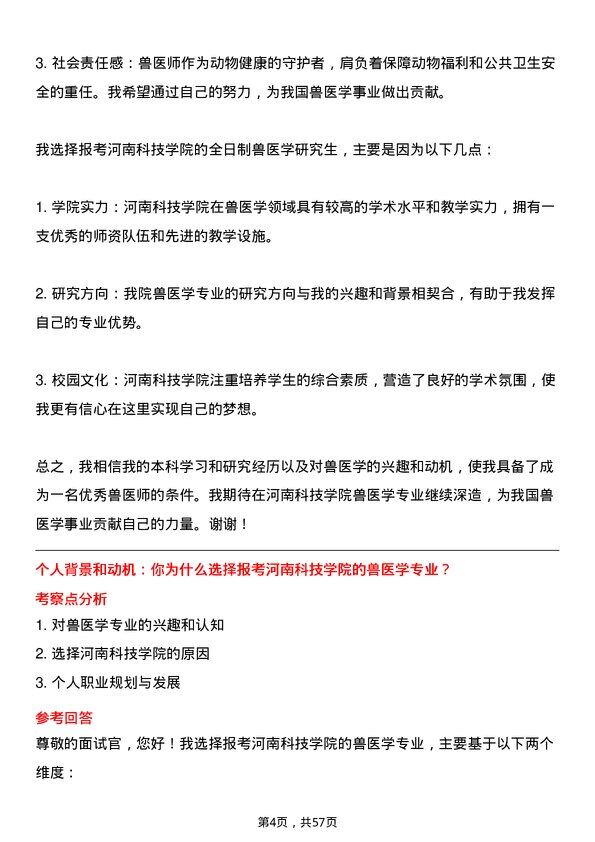 3. 社会责任感：兽医师作为动物健康的守护者，肩负着保障动物福利和公共卫生安全的重任。我希望通过自己的努力，为我国兽医学事业做出贡献。

我选择报考河南科技学院的全日制兽医学研究生，主要是因为以下几点：

1. 学院实力：河南科技学院在兽医学领域具有较高的学术水平和教学实力，拥有一支优秀的师资队伍和先进的教学设施。

2. 研究方向：我院兽医学专业的研究方向与我的兴趣和背景相契合，有助于我发挥自己的专业优势。

3. 校园文化：河南科技学院注重培养学生的综合素质，营造了良好的学术氛围，使我更有信心在这里实现自己的梦想。

总之，我相信我的本科学习和研究经历以及对兽医学的兴趣和动机，使我具备了成为一名优秀兽医师的条件。我期待在河南科技学院兽医学专业继续深造，为我国兽医学事业贡献自己的力量。谢谢！

个人背景和动机：你为什么选择报考河南科技学院的兽医学专业？

考察点分析

1. 对兽医学专业的兴趣和认知
2. 选择河南科技学院的原因
3. 个人职业规划与发展

参考回答

尊敬的面试官，您好！我选择报考河南科技学院的兽医学专业，主要基于以下两个维度：

第4页，共57页